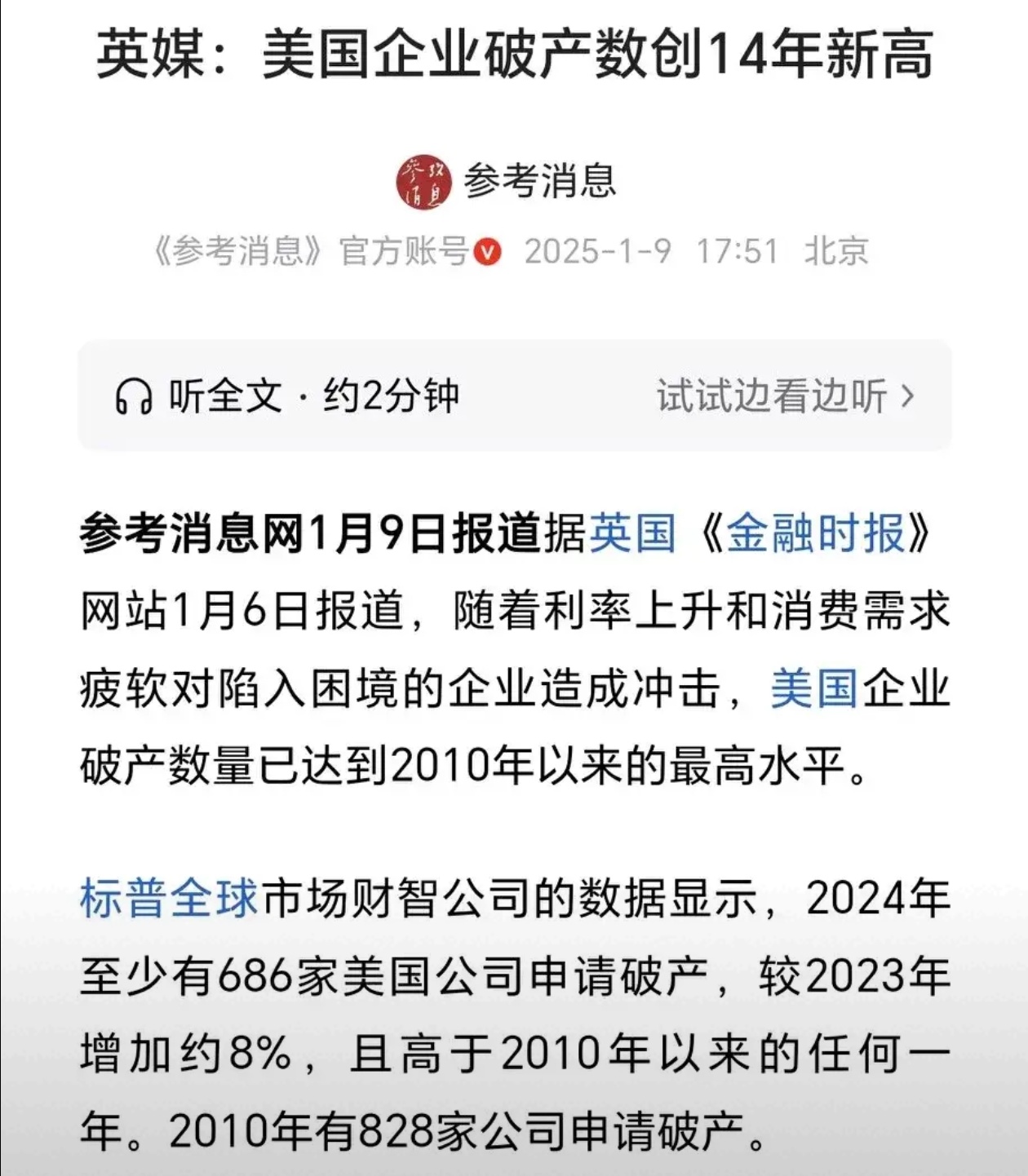 英媒：美国企业破产数创14年新高

参考消息

《参考消息》官方账号 2025-1-9 17:51 北京

听全文 · 约2分钟 试试边看边听 >

参考消息网1月9日报道据英国《金融时报》网站1月6日报道，随着利率上升和消费需求疲软对陷入困境的企业造成冲击，美国企业破产数量已达到2010年以来的最高水平。

标普全球市场财智公司的数据显示，2024年至少有686家美国公司申请破产，较2023年增加约8%，且高于2010年以来的任何一年。2010年有828家公司申请破产。